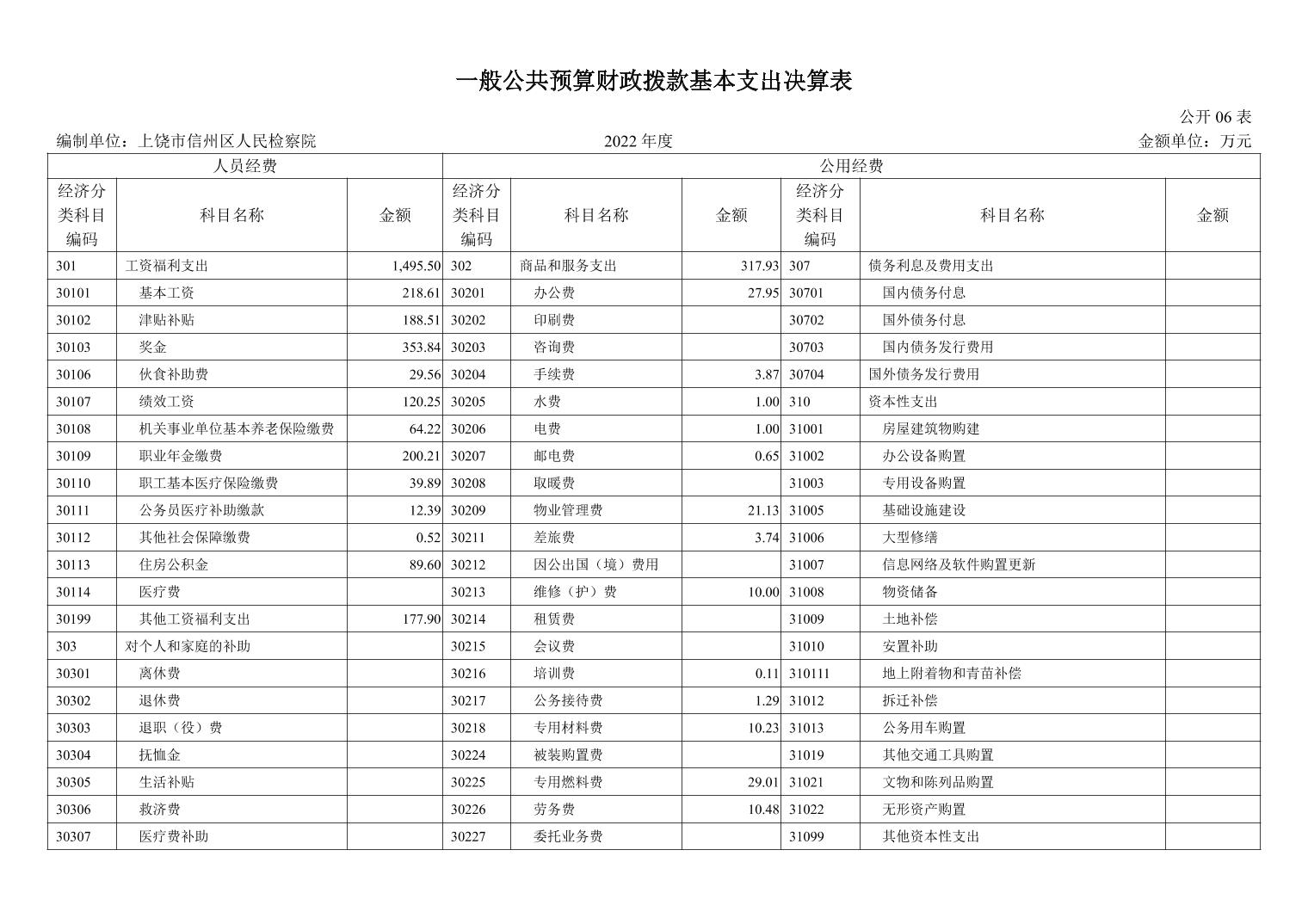 一般公共预算财政拨款基本支出决算表

公开 06 表

编制单位：上饶市信州区人民检察院　　2022 年度　　金额单位：万元

| 人员经费 | | | 公用经费 | | | | | |
|---|---|---|---|---|---|---|---|---|
| 经济分类科目编码 | 科目名称 | 金额 | 经济分类科目编码 | 科目名称 | 金额 | 经济分类科目编码 | 科目名称 | 金额 |
| 301 | 工资福利支出 | 1,495.50 | 302 | 商品和服务支出 | 317.93 | 307 | 债务利息及费用支出 | |
| 30101 | 基本工资 | 218.61 | 30201 | 办公费 | 27.95 | 30701 | 国内债务付息 | |
| 30102 | 津贴补贴 | 188.51 | 30202 | 印刷费 | | 30702 | 国外债务付息 | |
| 30103 | 奖金 | 353.84 | 30203 | 咨询费 | | 30703 | 国内债务发行费用 | |
| 30106 | 伙食补助费 | 29.56 | 30204 | 手续费 | 3.87 | 30704 | 国外债务发行费用 | |
| 30107 | 绩效工资 | 120.25 | 30205 | 水费 | 1.00 | 310 | 资本性支出 | |
| 30108 | 机关事业单位基本养老保险缴费 | 64.22 | 30206 | 电费 | 1.00 | 31001 | 房屋建筑物购建 | |
| 30109 | 职业年金缴费 | 200.21 | 30207 | 邮电费 | 0.65 | 31002 | 办公设备购置 | |
| 30110 | 职工基本医疗保险缴费 | 39.89 | 30208 | 取暖费 | | 31003 | 专用设备购置 | |
| 30111 | 公务员医疗补助缴款 | 12.39 | 30209 | 物业管理费 | 21.13 | 31005 | 基础设施建设 | |
| 30112 | 其他社会保障缴费 | 0.52 | 30211 | 差旅费 | 3.74 | 31006 | 大型修缮 | |
| 30113 | 住房公积金 | 89.60 | 30212 | 因公出国（境）费用 | | 31007 | 信息网络及软件购置更新 | |
| 30114 | 医疗费 | | 30213 | 维修（护）费 | 10.00 | 31008 | 物资储备 | |
| 30199 | 其他工资福利支出 | 177.90 | 30214 | 租赁费 | | 31009 | 土地补偿 | |
| 303 | 对个人和家庭的补助 | | 30215 | 会议费 | | 31010 | 安置补助 | |
| 30301 | 离休费 | | 30216 | 培训费 | 0.11 | 310111 | 地上附着物和青苗补偿 | |
| 30302 | 退休费 | | 30217 | 公务接待费 | 1.29 | 31012 | 拆迁补偿 | |
| 30303 | 退职（役）费 | | 30218 | 专用材料费 | 10.23 | 31013 | 公务用车购置 | |
| 30304 | 抚恤金 | | 30224 | 被装购置费 | | 31019 | 其他交通工具购置 | |
| 30305 | 生活补贴 | | 30225 | 专用燃料费 | 29.01 | 31021 | 文物和陈列品购置 | |
| 30306 | 救济费 | | 30226 | 劳务费 | 10.48 | 31022 | 无形资产购置 | |
| 30307 | 医疗费补助 | | 30227 | 委托业务费 | | 31099 | 其他资本性支出 | |